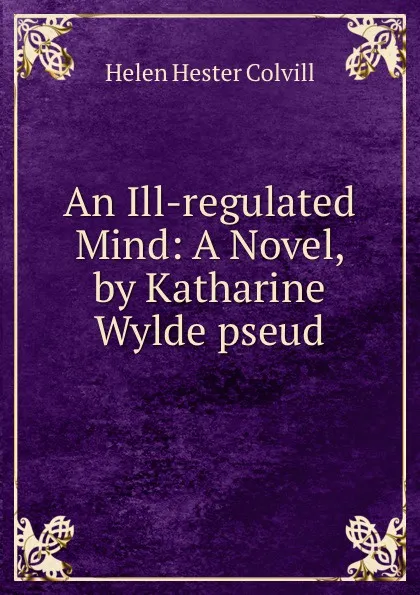 Helen Hester Colvill

An Ill-regulated Mind: A Novel, by Katharine Wylde pseud